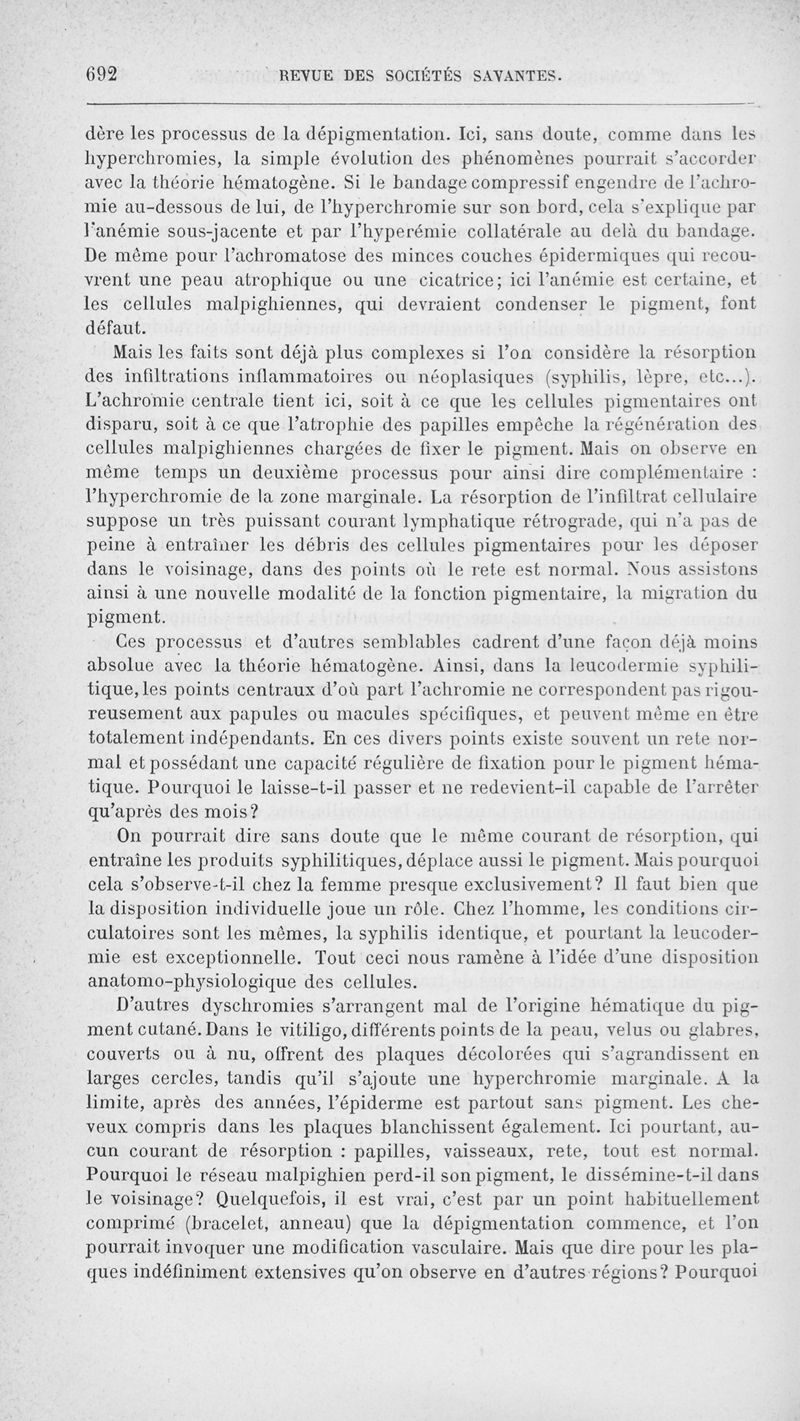 692 REVUE DES SOCIÉTÉS SAVANTES.

dère les processus de la dépigmentation. Ici, sans doute, comme dans les hyperchromies, la simple évolution des phénomènes pourrait s'accorder avec la théorie hématogène. Si le bandage compressif engendre de l'achromie au-dessous de lui, de l'hyperchromie sur son bord, cela s'explique par l'anémie sous-jacente et par l'hyperémie collatérale au delà du bandage. De même pour l'achromatose des minces couches épidermiques qui recouvrent une peau atrophique ou une cicatrice; ici l'anémie est certaine, et les cellules malpighiennes, qui devraient condenser le pigment, font défaut.

Mais les faits sont déjà plus complexes si l'on considère la résorption des infiltrations inflammatoires ou néoplasiques (syphilis, lèpre, etc...). L'achromie centrale tient ici, soit à ce que les cellules pigmentaires ont disparu, soit à ce que l'atrophie des papilles empêche la régénération des cellules malpighiennes chargées de fixer le pigment. Mais on observe en même temps un deuxième processus pour ainsi dire complémentaire : l'hyperchromie de la zone marginale. La résorption de l'infiltrat cellulaire suppose un très puissant courant lymphatique rétrograde, qui n'a pas de peine à entraîner les débris des cellules pigmentaires pour les déposer dans le voisinage, dans des points où le rete est normal. Nous assistons ainsi à une nouvelle modalité de la fonction pigmentaire, la migration du pigment.

Ces processus et d'autres semblables cadrent d'une façon déjà moins absolue avec la théorie hématogène. Ainsi, dans la leucodermie syphilitique, les points centraux d'où part l'achromie ne correspondent pas rigoureusement aux papules ou macules spécifiques, et peuvent même en être totalement indépendants. En ces divers points existe souvent un rete normal et possédant une capacité régulière de fixation pour le pigment hématique. Pourquoi le laisse-t-il passer et ne redevient-il capable de l'arrêter qu'après des mois?

On pourrait dire sans doute que le même courant de résorption, qui entraîne les produits syphilitiques, déplace aussi le pigment. Mais pourquoi cela s'observe-t-il chez la femme presque exclusivement? Il faut bien que la disposition individuelle joue un rôle. Chez l'homme, les conditions circulatoires sont les mêmes, la syphilis identique, et pourtant la leucodermie est exceptionnelle. Tout ceci nous ramène à l'idée d'une disposition anatomo-physiologique des cellules.

D'autres dyschromies s'arrangent mal de l'origine hématique du pigment cutané. Dans le vitiligo, différents points de la peau, velus ou glabres, couverts ou à nu, offrent des plaques décolorées qui s'agrandissent en larges cercles, tandis qu'il s'ajoute une hyperchromie marginale. A la limite, après des années, l'épiderme est partout sans pigment. Les cheveux compris dans les plaques blanchissent également. Ici pourtant, aucun courant de résorption : papilles, vaisseaux, rete, tout est normal. Pourquoi le réseau malpighien perd-il son pigment, le dissémine-t-il dans le voisinage? Quelquefois, il est vrai, c'est par un point habituellement comprimé (bracelet, anneau) que la dépigmentation commence, et l'on pourrait invoquer une modification vasculaire. Mais que dire pour les plaques indéfiniment extensives qu'on observe en d'autres régions? Pourquoi